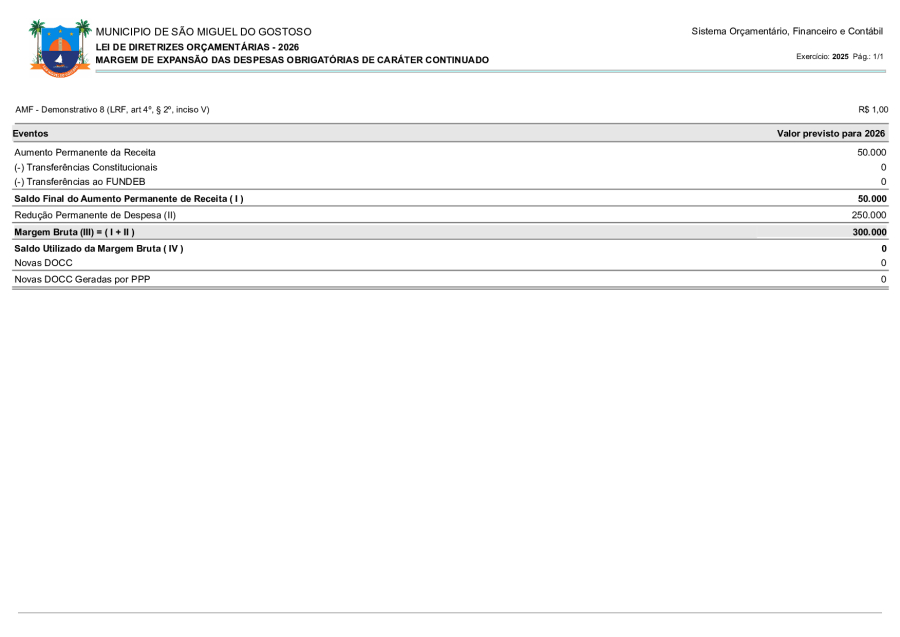 MUNICIPIO DE SÃO MIGUEL DO GOSTOSO
LEI DE DIRETRIZES ORÇAMENTÁRIAS - 2026
MARGEM DE EXPANSÃO DAS DESPESAS OBRIGATÓRIAS DE CARÁTER CONTINUADO

Sistema Orçamentário, Financeiro e Contábil
Exercício: 2025 Pág.: 1/1

AMF - Demonstrativo 8 (LRF, art 4º, § 2º, inciso V)

R$ 1,00

| Eventos | Valor previsto para 2026 |
|---|---|
| Aumento Permanente da Receita | 50.000 |
| (-) Transferências Constitucionais | 0 |
| (-) Transferências ao FUNDEB | 0 |
| Saldo Final do Aumento Permanente de Receita ( I ) | 50.000 |
| Redução Permanente de Despesa (II) | 250.000 |
| Margem Bruta (III) = ( I + II ) | 300.000 |
| Saldo Utilizado da Margem Bruta ( IV ) | 0 |
| Novas DOCC | 0 |
| Novas DOCC Geradas por PPP | 0 |